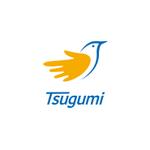 Tsugumi